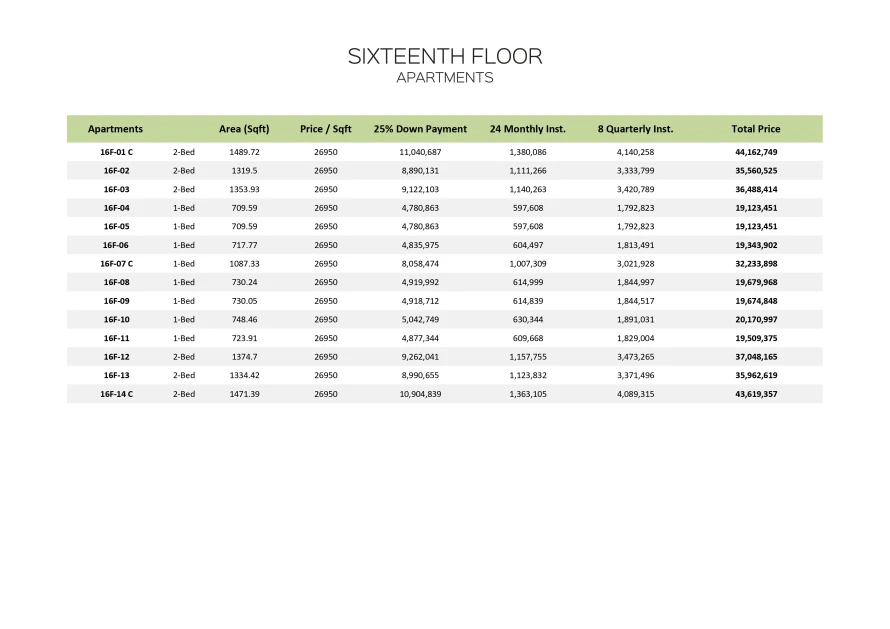 SIXTEENTH FLOOR
APARTMENTS

| Apartments | | Area (Sqft) | Price / Sqft | 25% Down Payment | 24 Monthly Inst. | 8 Quarterly Inst. | Total Price |
|---|---|---|---|---|---|---|---|
| 16F-01 C | 2-Bed | 1489.72 | 26950 | 11,040,687 | 1,380,086 | 4,140,258 | 44,162,749 |
| 16F-02 | 2-Bed | 1319.5 | 26950 | 8,890,131 | 1,111,266 | 3,333,799 | 35,560,525 |
| 16F-03 | 2-Bed | 1353.93 | 26950 | 9,122,103 | 1,140,263 | 3,420,789 | 36,488,414 |
| 16F-04 | 1-Bed | 709.59 | 26950 | 4,780,863 | 597,608 | 1,792,823 | 19,123,451 |
| 16F-05 | 1-Bed | 709.59 | 26950 | 4,780,863 | 597,608 | 1,792,823 | 19,123,451 |
| 16F-06 | 1-Bed | 717.77 | 26950 | 4,835,975 | 604,497 | 1,813,491 | 19,343,902 |
| 16F-07 C | 1-Bed | 1087.33 | 26950 | 8,058,474 | 1,007,309 | 3,021,928 | 32,233,898 |
| 16F-08 | 1-Bed | 730.24 | 26950 | 4,919,992 | 614,999 | 1,844,997 | 19,679,968 |
| 16F-09 | 1-Bed | 730.05 | 26950 | 4,918,712 | 614,839 | 1,844,517 | 19,674,848 |
| 16F-10 | 1-Bed | 748.46 | 26950 | 5,042,749 | 630,344 | 1,891,031 | 20,170,997 |
| 16F-11 | 1-Bed | 723.91 | 26950 | 4,877,344 | 609,668 | 1,829,004 | 19,509,375 |
| 16F-12 | 2-Bed | 1374.7 | 26950 | 9,262,041 | 1,157,755 | 3,473,265 | 37,048,165 |
| 16F-13 | 2-Bed | 1334.42 | 26950 | 8,990,655 | 1,123,832 | 3,371,496 | 35,962,619 |
| 16F-14 C | 2-Bed | 1471.39 | 26950 | 10,904,839 | 1,363,105 | 4,089,315 | 43,619,357 |